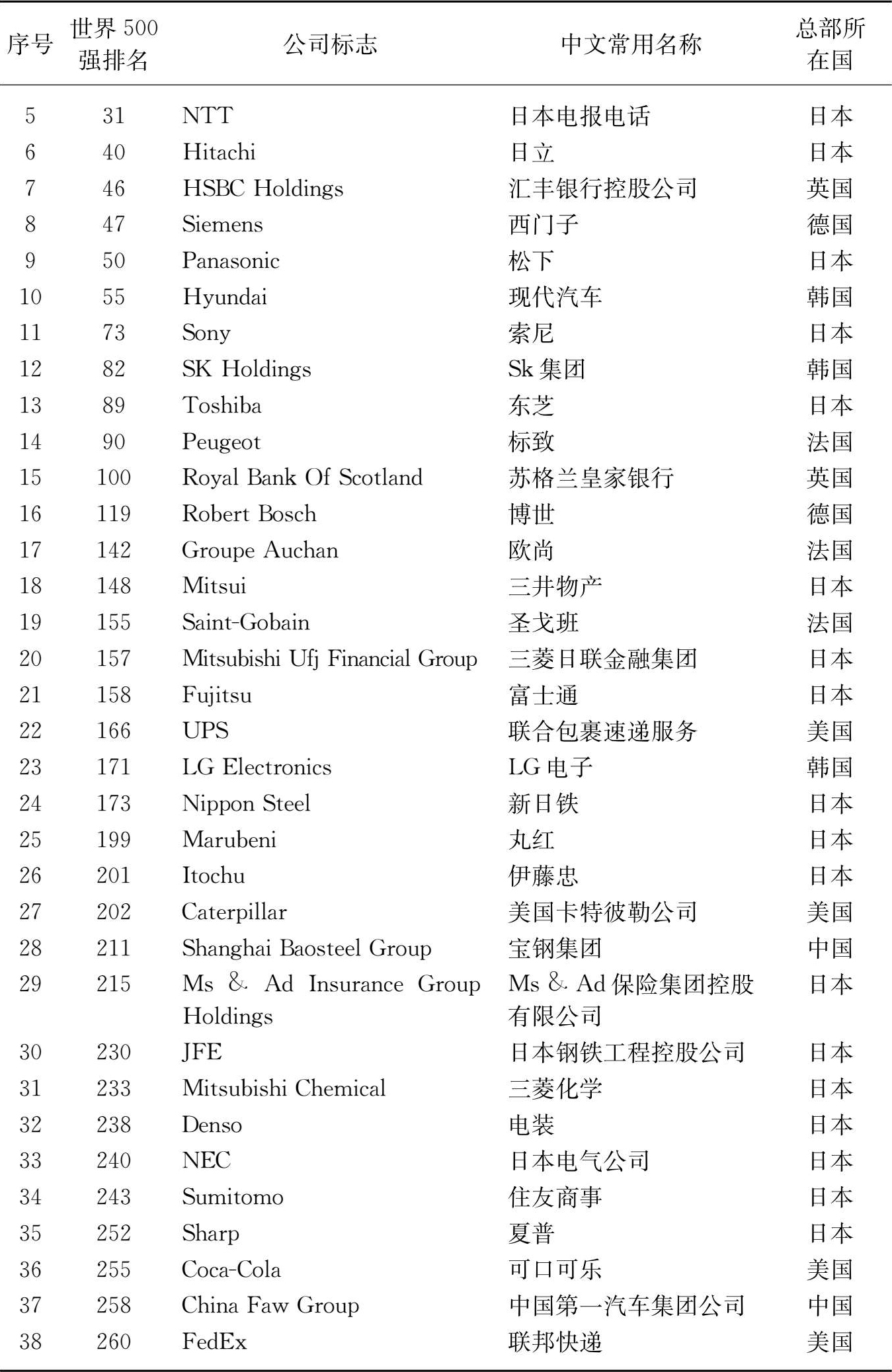 | 序号 | 世界500强排名 | 公司标志 | 中文常用名称 | 总部所在国 |
|---|---|---|---|---|
| 5 | 31 | NTT | 日本电报电话 | 日本 |
| 6 | 40 | Hitachi | 日立 | 日本 |
| 7 | 46 | HSBC Holdings | 汇丰银行控股公司 | 英国 |
| 8 | 47 | Siemens | 西门子 | 德国 |
| 9 | 50 | Panasonic | 松下 | 日本 |
| 10 | 55 | Hyundai | 现代汽车 | 韩国 |
| 11 | 73 | Sony | 索尼 | 日本 |
| 12 | 82 | SK Holdings | Sk集团 | 韩国 |
| 13 | 89 | Toshiba | 东芝 | 日本 |
| 14 | 90 | Peugeot | 标致 | 法国 |
| 15 | 100 | Royal Bank Of Scotland | 苏格兰皇家银行 | 英国 |
| 16 | 119 | Robert Bosch | 博世 | 德国 |
| 17 | 142 | Groupe Auchan | 欧尚 | 法国 |
| 18 | 148 | Mitsui | 三井物产 | 日本 |
| 19 | 155 | Saint-Gobain | 圣戈班 | 法国 |
| 20 | 157 | Mitsubishi Ufj Financial Group | 三菱日联金融集团 | 日本 |
| 21 | 158 | Fujitsu | 富士通 | 日本 |
| 22 | 166 | UPS | 联合包裹速递服务 | 美国 |
| 23 | 171 | LG Electronics | LG电子 | 韩国 |
| 24 | 173 | Nippon Steel | 新日铁 | 日本 |
| 25 | 199 | Marubeni | 丸红 | 日本 |
| 26 | 201 | Itochu | 伊藤忠 | 日本 |
| 27 | 202 | Caterpillar | 美国卡特彼勒公司 | 美国 |
| 28 | 211 | Shanghai Baosteel Group | 宝钢集团 | 中国 |
| 29 | 215 | Ms & Ad Insurance Group Holdings | Ms & Ad保险集团控股有限公司 | 日本 |
| 30 | 230 | JFE | 日本钢铁工程控股公司 | 日本 |
| 31 | 233 | Mitsubishi Chemical | 三菱化学 | 日本 |
| 32 | 238 | Denso | 电装 | 日本 |
| 33 | 240 | NEC | 日本电气公司 | 日本 |
| 34 | 243 | Sumitomo | 住友商事 | 日本 |
| 35 | 252 | Sharp | 夏普 | 日本 |
| 36 | 255 | Coca-Cola | 可口可乐 | 美国 |
| 37 | 258 | China Faw Group | 中国第一汽车集团公司 | 中国 |
| 38 | 260 | FedEx | 联邦快递 | 美国 |